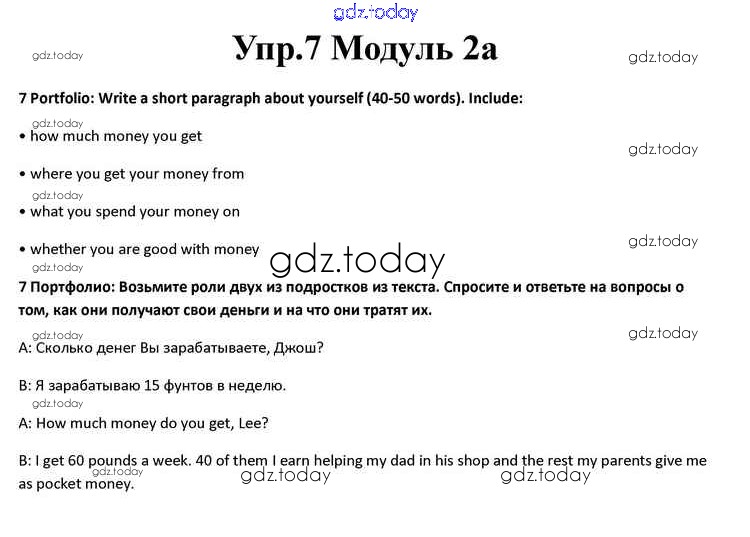 Упр.7 Модуль 2а

7 Portfolio: Write a short paragraph about yourself (40-50 words). Include:

• how much money you get

• where you get your money from

• what you spend your money on

• whether you are good with money

7 Портфолио: Возьмите роли двух из подростков из текста. Спросите и ответьте на вопросы о том, как они получают свои деньги и на что они тратят их.

A: Сколько денег Вы зарабатываете, Джош?

B: Я зарабатываю 15 фунтов в неделю.

A: How much money do you get, Lee?

B: I get 60 pounds a week. 40 of them I earn helping my dad in his shop and the rest my parents give me as pocket money.

gdz.today